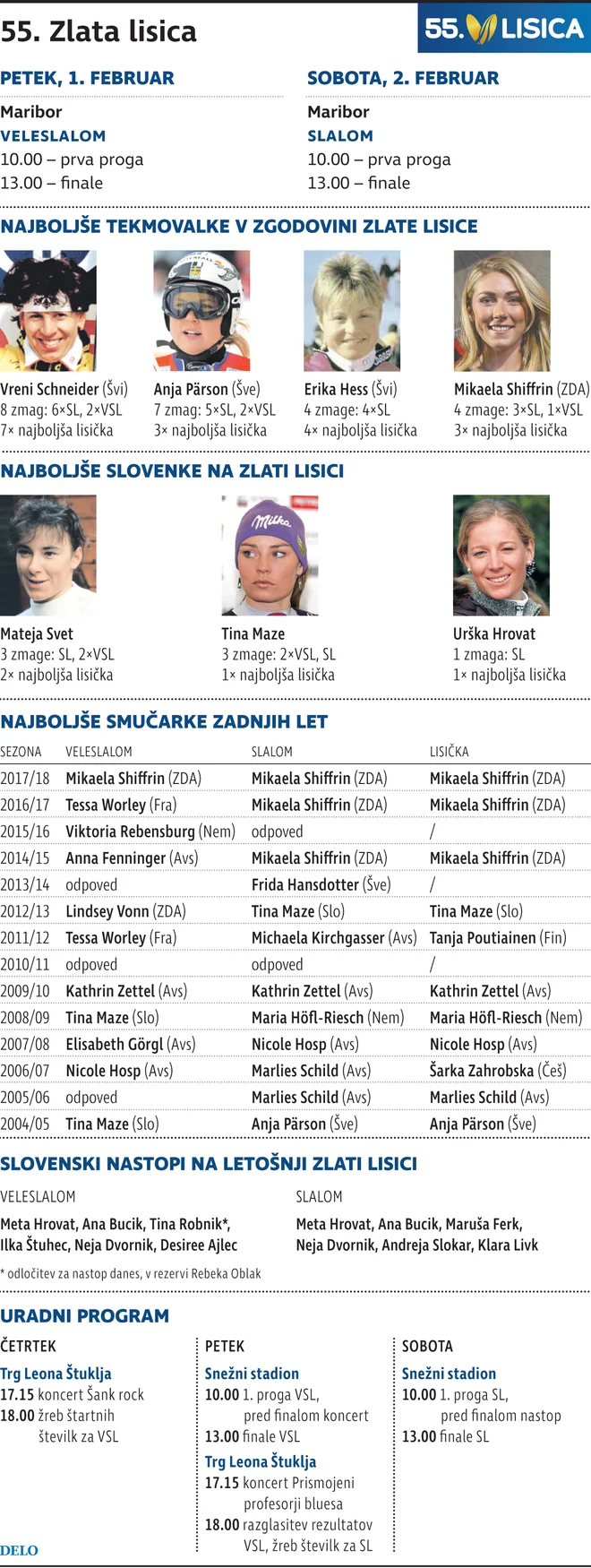 55. Zlata lisica

55. LISICA

PETEK, 1. FEBRUAR

Maribor
VELESLALOM
10.00 – prva proga
13.00 – finale

SOBOTA, 2. FEBRUAR

Maribor
SLALOM
10.00 – prva proga
13.00 – finale

NAJBOLJŠE TEKMOVALKE V ZGODOVINI ZLATE LISICE

Vreni Schneider (Švi)
8 zmag: 6×SL, 2×VSL
7× najboljša lisička

Anja Pärson (Šve)
7 zmag: 5×SL, 2×VSL
3× najboljša lisička

Erika Hess (Švi)
4 zmage: 4×SL
4× najboljša lisička

Mikaela Shiffrin (ZDA)
4 zmage: 3×SL, 1×VSL
3× najboljša lisička

NAJBOLJŠE SLOVENKE NA ZLATI LISICI

Mateja Svet
3 zmage: SL, 2×VSL
2× najboljša lisička

Tina Maze
3 zmage: 2×VSL, SL
1× najboljša lisička

Urška Hrovat
1 zmaga: SL
1× najboljša lisička

NAJBOLJŠE SMUČARKE ZADNJIH LET

| SEZONA | VELESLALOM | SLALOM | LISIČKA |
|---|---|---|---|
| 2017/18 | Mikaela Shiffrin (ZDA) | Mikaela Shiffrin (ZDA) | Mikaela Shiffrin (ZDA) |
| 2016/17 | Tessa Worley (Fra) | Mikaela Shiffrin (ZDA) | Mikaela Shiffrin (ZDA) |
| 2015/16 | Viktoria Rebensburg (Nem) | odpoved | / |
| 2014/15 | Anna Fenninger (Avs) | Mikaela Shiffrin (ZDA) | Mikaela Shiffrin (ZDA) |
| 2013/14 | odpoved | Frida Hansdotter (Šve) | / |
| 2012/13 | Lindsey Vonn (ZDA) | Tina Maze (Slo) | Tina Maze (Slo) |
| 2011/12 | Tessa Worley (Fra) | Michaela Kirchgasser (Avs) | Tanja Poutiainen (Fin) |
| 2010/11 | odpoved | odpoved | / |
| 2009/10 | Kathrin Zettel (Avs) | Kathrin Zettel (Avs) | Kathrin Zettel (Avs) |
| 2008/09 | Tina Maze (Slo) | Maria Höfl-Riesch (Nem) | Maria Höfl-Riesch (Nem) |
| 2007/08 | Elisabeth Görgl (Avs) | Nicole Hosp (Avs) | Nicole Hosp (Avs) |
| 2006/07 | Nicole Hosp (Avs) | Marlies Schild (Avs) | Šarka Zahrobska (Češ) |
| 2005/06 | odpoved | Marlies Schild (Avs) | Marlies Schild (Avs) |
| 2004/05 | Tina Maze (Slo) | Anja Pärson (Šve) | Anja Pärson (Šve) |

SLOVENSKI NASTOPI NA LETOŠNJI ZLATI LISICI

VELESLALOM
Meta Hrovat, Ana Bucik, Tina Robnik*, Ilka Štuhec, Neja Dvornik, Desiree Ajlec

SLALOM
Meta Hrovat, Ana Bucik, Maruša Ferk, Neja Dvornik, Andreja Slokar, Klara Livk

* odločitev za nastop danes, v rezervi Rebeka Oblak

URADNI PROGRAM

ČETRTEK
Trg Leona Štuklja
17.15 koncert Šank rock
18.00 žreb štartnih številk za VSL

PETEK
Snežni stadion
10.00 1. proga VSL, pred finalom koncert
13.00 finale VSL
Trg Leona Štuklja
17.15 koncert Prismojeni profesorji bluesa
18.00 razglasitev rezultatov VSL, žreb številk za SL

SOBOTA
Snežni stadion
10.00 1. proga SL, pred finalom nastop
13.00 finale SL

DELO